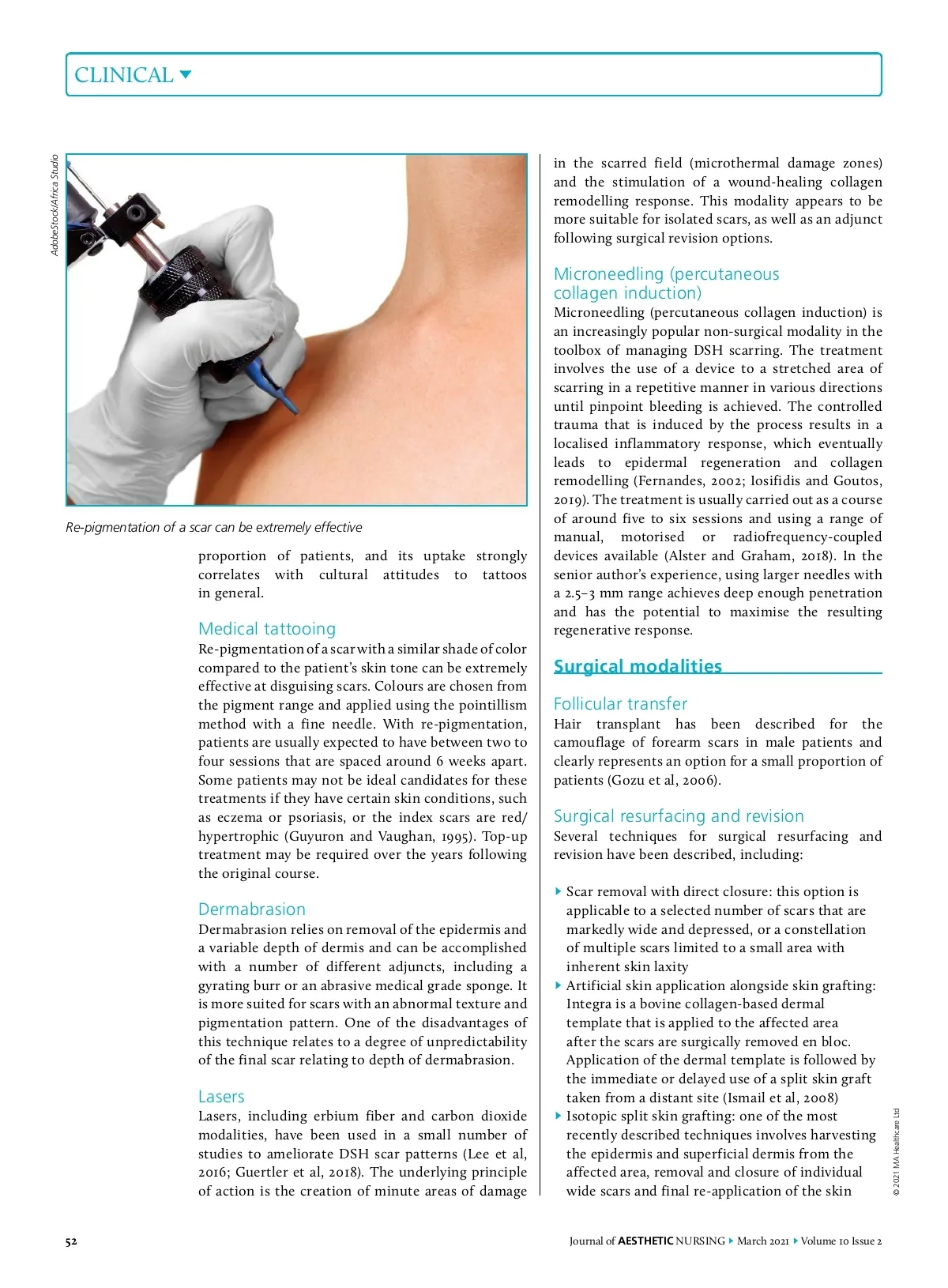 CLINICAL

AdobeStock/Africa Studio

Re-pigmentation of a scar can be extremely effective

proportion of patients, and its uptake strongly correlates with cultural attitudes to tattoos in general.

Medical tattooing
Re-pigmentation of a scar with a similar shade of color compared to the patient's skin tone can be extremely effective at disguising scars. Colours are chosen from the pigment range and applied using the pointillism method with a fine needle. With re-pigmentation, patients are usually expected to have between two to four sessions that are spaced around 6 weeks apart. Some patients may not be ideal candidates for these treatments if they have certain skin conditions, such as eczema or psoriasis, or the index scars are red/hypertrophic (Guyuron and Vaughan, 1995). Top-up treatment may be required over the years following the original course.

Dermabrasion
Dermabrasion relies on removal of the epidermis and a variable depth of dermis and can be accomplished with a number of different adjuncts, including a gyrating burr or an abrasive medical grade sponge. It is more suited for scars with an abnormal texture and pigmentation pattern. One of the disadvantages of this technique relates to a degree of unpredictability of the final scar relating to depth of dermabrasion.

Lasers
Lasers, including erbium fiber and carbon dioxide modalities, have been used in a small number of studies to ameliorate DSH scar patterns (Lee et al, 2016; Guertler et al, 2018). The underlying principle of action is the creation of minute areas of damage in the scarred field (microthermal damage zones) and the stimulation of a wound-healing collagen remodelling response. This modality appears to be more suitable for isolated scars, as well as an adjunct following surgical revision options.

Microneedling (percutaneous collagen induction)
Microneedling (percutaneous collagen induction) is an increasingly popular non-surgical modality in the toolbox of managing DSH scarring. The treatment involves the use of a device to a stretched area of scarring in a repetitive manner in various directions until pinpoint bleeding is achieved. The controlled trauma that is induced by the process results in a localised inflammatory response, which eventually leads to epidermal regeneration and collagen remodelling (Fernandes, 2002; Iosifidis and Goutos, 2019). The treatment is usually carried out as a course of around five to six sessions and using a range of manual, motorised or radiofrequency-coupled devices available (Alster and Graham, 2018). In the senior author's experience, using larger needles with a 2.5–3 mm range achieves deep enough penetration and has the potential to maximise the resulting regenerative response.

Surgical modalities

Follicular transfer
Hair transplant has been described for the camouflage of forearm scars in male patients and clearly represents an option for a small proportion of patients (Gozu et al, 2006).

Surgical resurfacing and revision
Several techniques for surgical resurfacing and revision have been described, including:

Scar removal with direct closure: this option is applicable to a selected number of scars that are markedly wide and depressed, or a constellation of multiple scars limited to a small area with inherent skin laxity
Artificial skin application alongside skin grafting: Integra is a bovine collagen-based dermal template that is applied to the affected area after the scars are surgically removed en bloc. Application of the dermal template is followed by the immediate or delayed use of a split skin graft taken from a distant site (Ismail et al, 2008)
Isotopic split skin grafting: one of the most recently described techniques involves harvesting the epidermis and superficial dermis from the affected area, removal and closure of individual wide scars and final re-application of the skin

© 2021 MA Healthcare Ltd

52

Journal of AESTHETIC NURSING March 2021 Volume 10 Issue 2